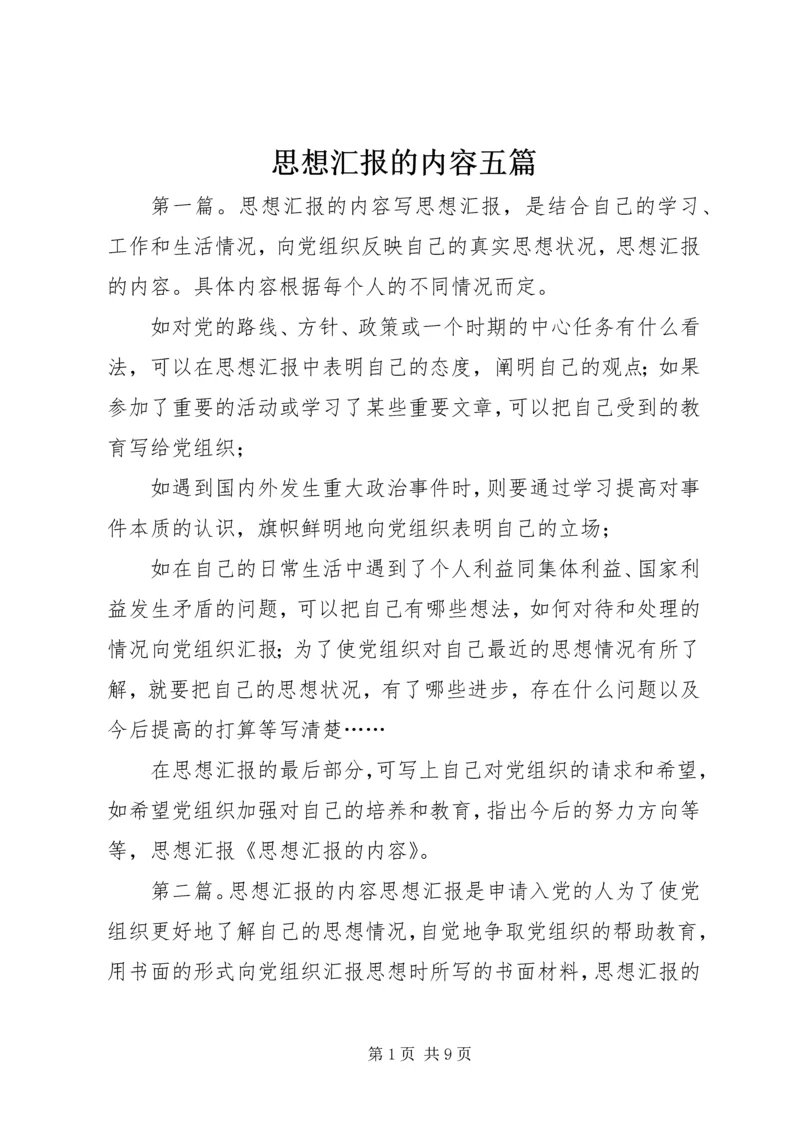 思想汇报的内容五篇

第一篇。思想汇报的内容写思想汇报，是结合自己的学习、工作和生活情况，向党组织反映自己的真实思想状况，思想汇报的内容。具体内容根据每个人的不同情况而定。

如对党的路线、方针、政策或一个时期的中心任务有什么看法，可以在思想汇报中表明自己的态度，阐明自己的观点；如果参加了重要的活动或学习了某些重要文章，可以把自己受到的教育写给党组织；

如遇到国内外发生重大政治事件时，则要通过学习提高对事件本质的认识，旗帜鲜明地向党组织表明自己的立场；

如在自己的日常生活中遇到了个人利益同集体利益、国家利益发生矛盾的问题，可以把自己有哪些想法，如何对待和处理的情况向党组织汇报；为了使党组织对自己最近的思想情况有所了解，就要把自己的思想状况，有了哪些进步，存在什么问题以及今后提高的打算等写清楚……

在思想汇报的最后部分，可写上自己对党组织的请求和希望，如希望党组织加强对自己的培养和教育，指出今后的努力方向等等，思想汇报《思想汇报的内容》。

第二篇。思想汇报的内容思想汇报是申请入党的人为了使党组织更好地了解自己的思想情况，自觉地争取党组织的帮助教育，用书面的形式向党组织汇报思想时所写的书面材料，思想汇报的

第 1 页 共 9 页